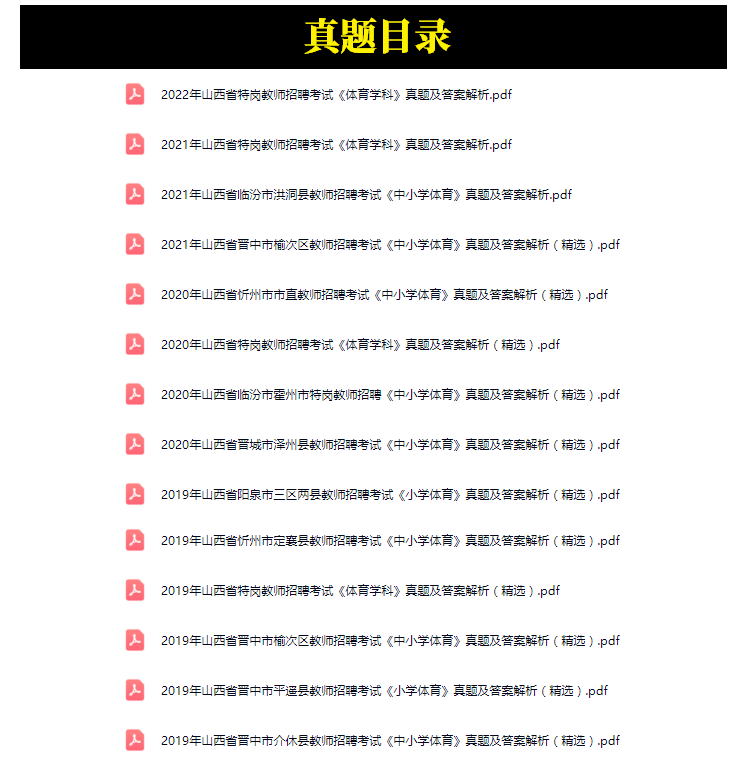 真题目录

2022年山西省特岗教师招聘考试《体育学科》真题及答案解析.pdf

2021年山西省特岗教师招聘考试《体育学科》真题及答案解析.pdf

2021年山西省临汾市洪洞县教师招聘考试《中小学体育》真题及答案解析.pdf

2021年山西省晋中市榆次区教师招聘考试《中小学体育》真题及答案解析（精选）.pdf

2020年山西省忻州市市直教师招聘考试《中小学体育》真题及答案解析（精选）.pdf

2020年山西省特岗教师招聘考试《体育学科》真题及答案解析（精选）.pdf

2020年山西省临汾市霍州市特岗教师招聘《中小学体育》真题及答案解析（精选）.pdf

2020年山西省晋城市泽州县教师招聘考试《中小学体育》真题及答案解析（精选）.pdf

2019年山西省阳泉市三区两县教师招聘考试《小学体育》真题及答案解析（精选）.pdf

2019年山西省忻州市定襄县教师招聘考试《中小学体育》真题及答案解析（精选）.pdf

2019年山西省特岗教师招聘考试《体育学科》真题及答案解析（精选）.pdf

2019年山西省晋中市榆次区教师招聘考试《中小学体育》真题及答案解析（精选）.pdf

2019年山西省晋中市平遥县教师招聘考试《小学体育》真题及答案解析（精选）.pdf

2019年山西省晋中市介休县教师招聘考试《中小学体育》真题及答案解析（精选）.pdf